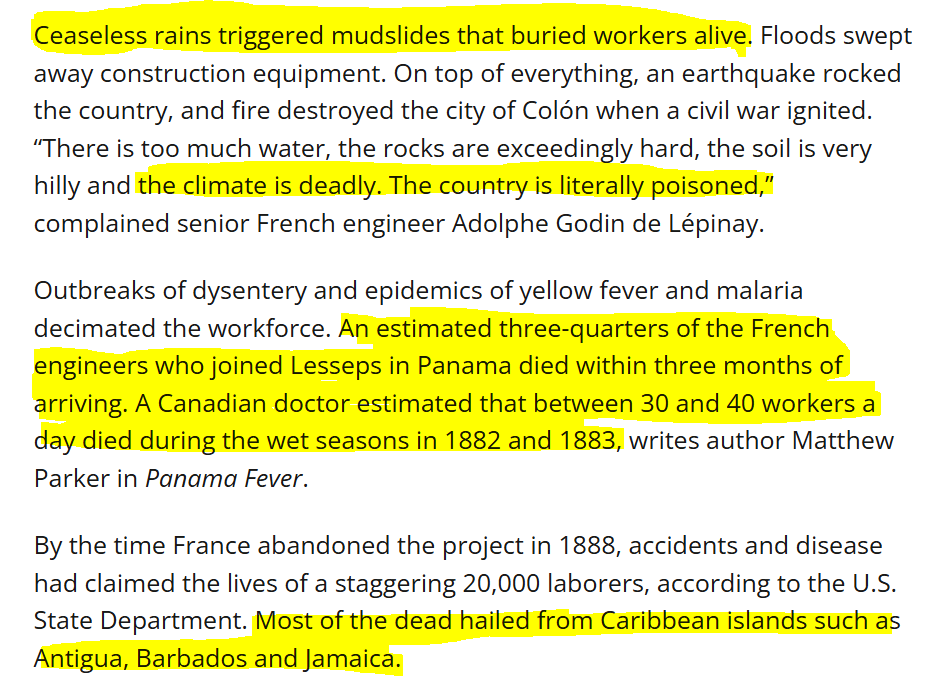 Ceaseless rains triggered mudslides that buried workers alive. Floods swept away construction equipment. On top of everything, an earthquake rocked the country, and fire destroyed the city of Colón when a civil war ignited. “There is too much water, the rocks are exceedingly hard, the soil is very hilly and the climate is deadly. The country is literally poisoned,” complained senior French engineer Adolphe Godin de Lépinay.

Outbreaks of dysentery and epidemics of yellow fever and malaria decimated the workforce. An estimated three-quarters of the French engineers who joined Lesseps in Panama died within three months of arriving. A Canadian doctor estimated that between 30 and 40 workers a day died during the wet seasons in 1882 and 1883, writes author Matthew Parker in Panama Fever.

By the time France abandoned the project in 1888, accidents and disease had claimed the lives of a staggering 20,000 laborers, according to the U.S. State Department. Most of the dead hailed from Caribbean islands such as Antigua, Barbados and Jamaica.